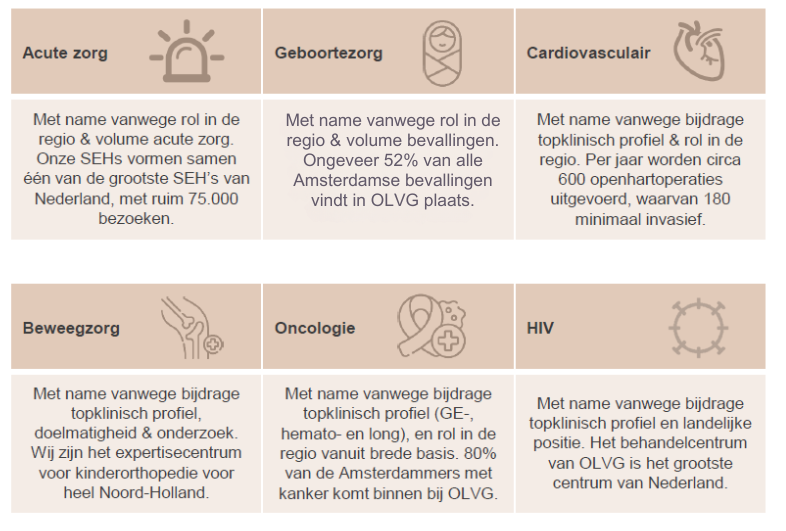 | Acute zorg | Geboortezorg | Cardiovasculair |
|---|---|---|
| Met name vanwege rol in de regio & volume acute zorg. Onze SEHs vormen samen één van de grootste SEH's van Nederland, met ruim 75.000 bezoeken. | Met name vanwege rol in de regio & volume bevallingen. Ongeveer 52% van alle Amsterdamse bevallingen vindt in OLVG plaats. | Met name vanwege bijdrage topklinisch profiel & rol in de regio. Per jaar worden circa 600 openhartoperaties uitgevoerd, waarvan 180 minimaal invasief. |

| Beweegzorg | Oncologie | HIV |
|---|---|---|
| Met name vanwege bijdrage topklinisch profiel, doelmatigheid & onderzoek. Wij zijn het expertisecentrum voor kinderorthopedie voor heel Noord-Holland. | Met name vanwege bijdrage topklinisch profiel (GE-, hemato- en long), en rol in de regio vanuit brede basis. 80% van de Amsterdammers met kanker komt binnen bij OLVG. | Met name vanwege bijdrage topklinisch profiel en landelijke positie. Het behandelcentrum van OLVG is het grootste centrum van Nederland. |